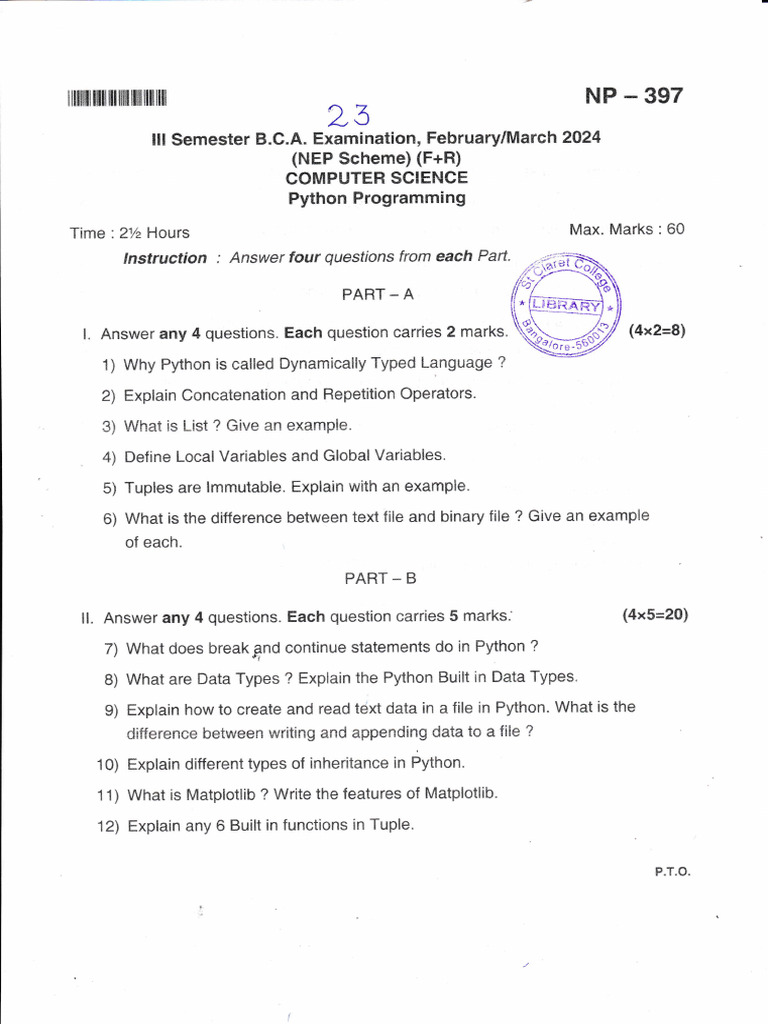 NP – 397

23

III Semester B.C.A. Examination, February/March 2024
(NEP Scheme) (F+R)
COMPUTER SCIENCE
Python Programming

Time : 2½ Hours Max. Marks : 60

Instruction : Answer four questions from each Part.

St. Claret College
LIBRARY
Bangalore-560013

PART – A

I. Answer any 4 questions. Each question carries 2 marks. (4×2=8)

1) Why Python is called Dynamically Typed Language ?

2) Explain Concatenation and Repetition Operators.

3) What is List ? Give an example.

4) Define Local Variables and Global Variables.

5) Tuples are Immutable. Explain with an example.

6) What is the difference between text file and binary file ? Give an example of each.

PART – B

II. Answer any 4 questions. Each question carries 5 marks. (4×5=20)

7) What does break and continue statements do in Python ?

8) What are Data Types ? Explain the Python Built in Data Types.

9) Explain how to create and read text data in a file in Python. What is the difference between writing and appending data to a file ?

10) Explain different types of inheritance in Python.

11) What is Matplotlib ? Write the features of Matplotlib.

12) Explain any 6 Built in functions in Tuple.

P.T.O.